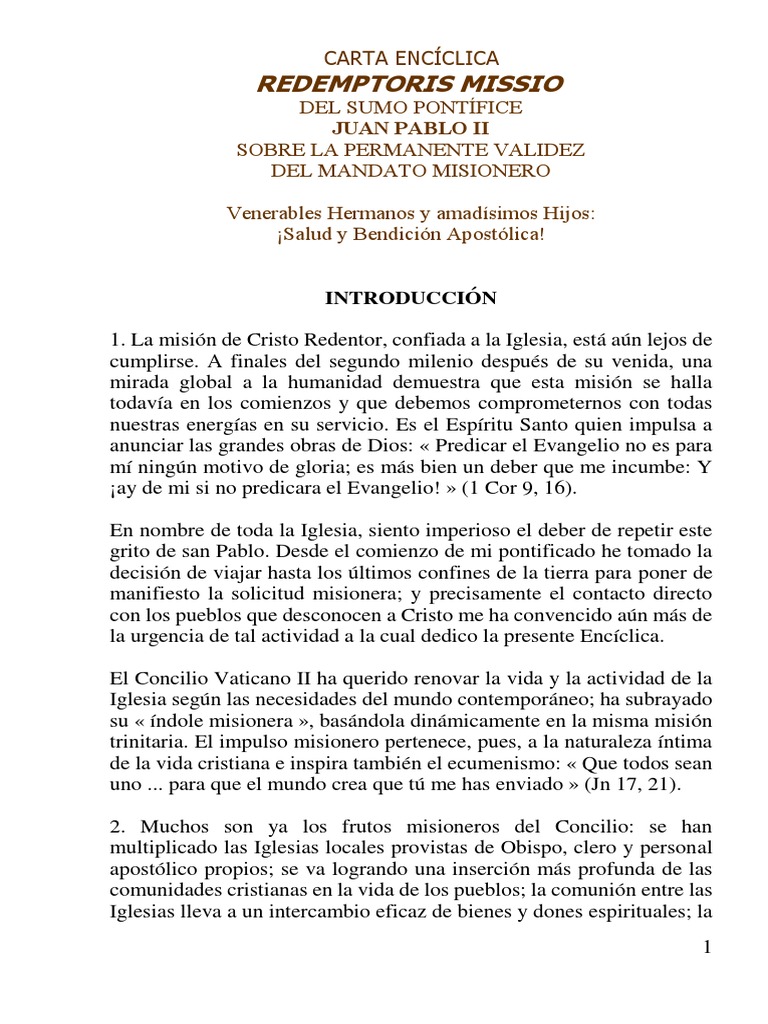 CARTA ENCÍCLICA
REDEMPTORIS MISSIO
DEL SUMO PONTÍFICE
JUAN PABLO II
SOBRE LA PERMANENTE VALIDEZ
DEL MANDATO MISIONERO

Venerables Hermanos y amadísimos Hijos:
¡Salud y Bendición Apostólica!

INTRODUCCIÓN

1. La misión de Cristo Redentor, confiada a la Iglesia, está aún lejos de cumplirse. A finales del segundo milenio después de su venida, una mirada global a la humanidad demuestra que esta misión se halla todavía en los comienzos y que debemos comprometernos con todas nuestras energías en su servicio. Es el Espíritu Santo quien impulsa a anunciar las grandes obras de Dios: « Predicar el Evangelio no es para mí ningún motivo de gloria; es más bien un deber que me incumbe: Y ¡ay de mi si no predicara el Evangelio! » (1 Cor 9, 16).

En nombre de toda la Iglesia, siento imperioso el deber de repetir este grito de san Pablo. Desde el comienzo de mi pontificado he tomado la decisión de viajar hasta los últimos confines de la tierra para poner de manifiesto la solicitud misionera; y precisamente el contacto directo con los pueblos que desconocen a Cristo me ha convencido aún más de la urgencia de tal actividad a la cual dedico la presente Encíclica.

El Concilio Vaticano II ha querido renovar la vida y la actividad de la Iglesia según las necesidades del mundo contemporáneo; ha subrayado su « índole misionera », basándola dinámicamente en la misma misión trinitaria. El impulso misionero pertenece, pues, a la naturaleza íntima de la vida cristiana e inspira también el ecumenismo: « Que todos sean uno ... para que el mundo crea que tú me has enviado » (Jn 17, 21).

2. Muchos son ya los frutos misioneros del Concilio: se han multiplicado las Iglesias locales provistas de Obispo, clero y personal apostólico propios; se va logrando una inserción más profunda de las comunidades cristianas en la vida de los pueblos; la comunión entre las Iglesias lleva a un intercambio eficaz de bienes y dones espirituales; la

1